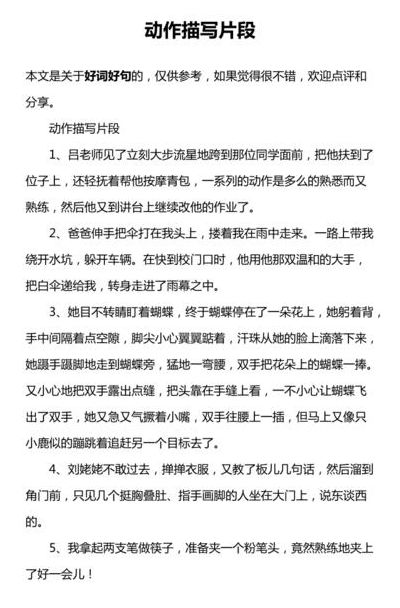 动作描写片段

本文是关于好词好句的，仅供参考，如果觉得很不错，欢迎点评和分享。

动作描写片段

1、吕老师见了立刻大步流星地跨到那位同学面前，把他扶到了位子上，还轻抚着帮他按摩青包，一系列的动作是多么的熟悉而又熟练，然后他又到讲台上继续改他的作业了。

2、爸爸伸手把伞打在我头上，搂着我在雨中走来。一路上带我绕开水坑，躲开车辆。在快到校门口时，他用他那双温和的大手，把白伞递给我，转身走进了雨幕之中。

3、她目不转睛盯着蝴蝶，终于蝴蝶停在了一朵花上，她躬着背，手中间隔着点空隙，脚尖小心翼翼踮着，汗珠从她的脸上滴落下来，她蹑手蹑脚地走到蝴蝶旁，猛地一弯腰，双手把花朵上的蝴蝶一捧。又小心地把双手露出点缝，把头靠在手缝上看，一不小心让蝴蝶飞出了双手，她又急又气撅着小嘴，双手往腰上一插，但马上又像只小鹿似的蹦跳着追赶另一个目标去了。

4、刘姥姥不敢过去，掸掸衣服，又教了板儿几句话，然后溜到角门前，只见几个挺胸叠肚、指手画脚的人坐在大门上，说东谈西的。

5、我拿起两支笔做筷子，准备夹一个粉笔头，竟然熟练地夹上了好一会儿！